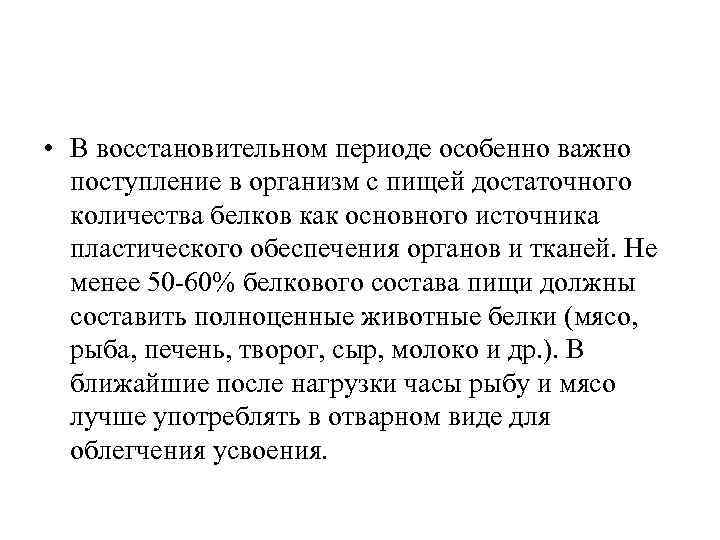 • В восстановительном периоде особенно важно поступление в организм с пищей достаточного количества белков как основного источника пластического обеспечения органов и тканей. Не менее 50-60% белкового состава пищи должны составить полноценные животные белки (мясо, рыба, печень, творог, сыр, молоко и др.). В ближайшие после нагрузки часы рыбу и мясо лучше употреблять в отварном виде для облегчения усвоения.